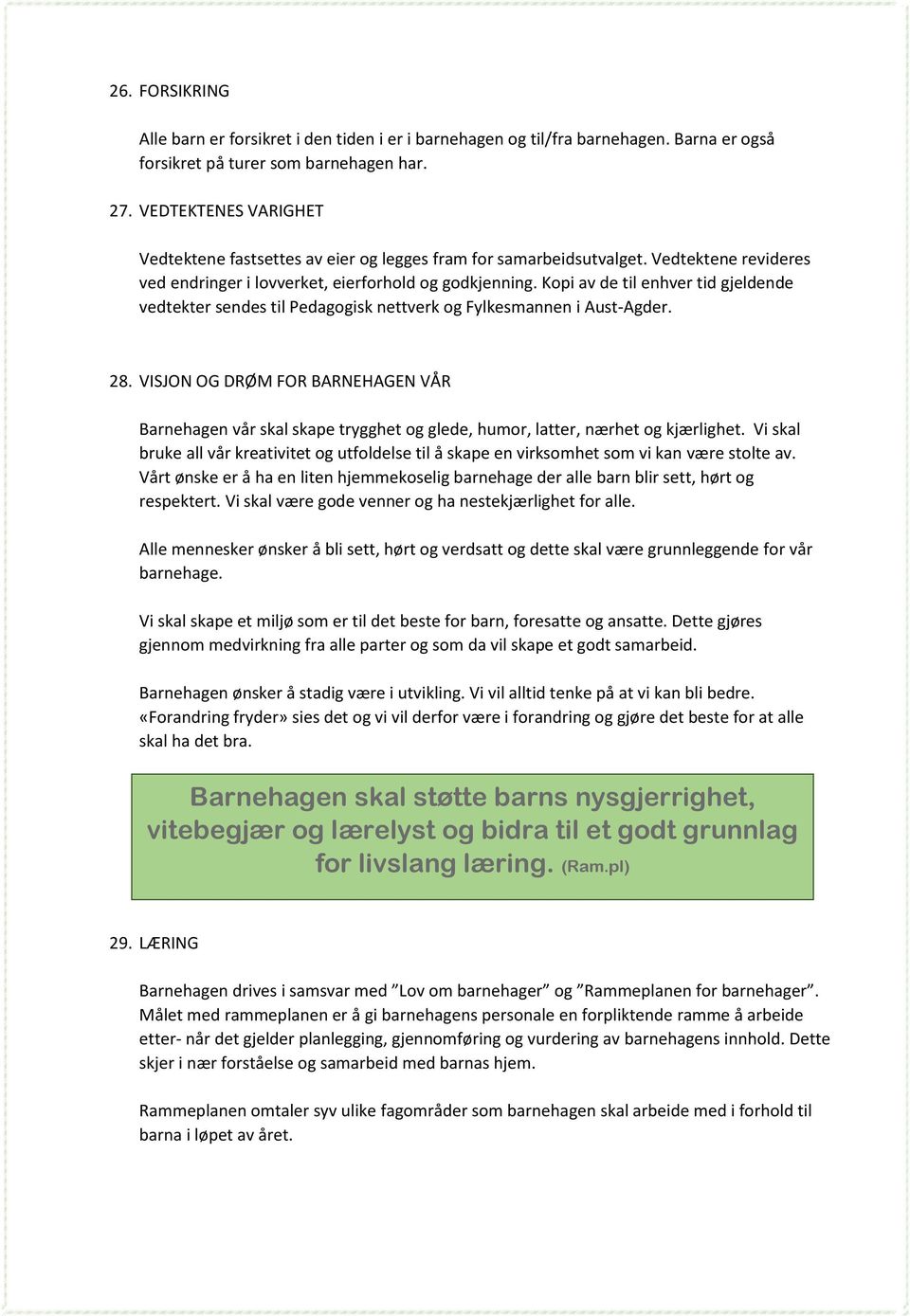 26. FORSIKRING

Alle barn er forsikret i den tiden i er i barnehagen og til/fra barnehagen. Barna er også forsikret på turer som barnehagen har.

27. VEDTEKTENES VARIGHET

Vedtektene fastsettes av eier og legges fram for samarbeidsutvalget. Vedtektene revideres ved endringer i lovverket, eierforhold og godkjenning. Kopi av de til enhver tid gjeldende vedtekter sendes til Pedagogisk nettverk og Fylkesmannen i Aust-Agder.

28. VISJON OG DRØM FOR BARNEHAGEN VÅR

Barnehagen vår skal skape trygghet og glede, humor, latter, nærhet og kjærlighet. Vi skal bruke all vår kreativitet og utfoldelse til å skape en virksomhet som vi kan være stolte av. Vårt ønske er å ha en liten hjemmekoselig barnehage der alle barn blir sett, hørt og respektert. Vi skal være gode venner og ha nestekjærlighet for alle.

Alle mennesker ønsker å bli sett, hørt og verdsatt og dette skal være grunnleggende for vår barnehage.

Vi skal skape et miljø som er til det beste for barn, foresatte og ansatte. Dette gjøres gjennom medvirkning fra alle parter og som da vil skape et godt samarbeid.

Barnehagen ønsker å stadig være i utvikling. Vi vil alltid tenke på at vi kan bli bedre. «Forandring fryder» sies det og vi vil derfor være i forandring og gjøre det beste for at alle skal ha det bra.

Barnehagen skal støtte barns nysgjerrighet, vitebegjær og lærelyst og bidra til et godt grunnlag for livslang læring. (Ram.pl)

29. LÆRING

Barnehagen drives i samsvar med ”Lov om barnehager” og ”Rammeplanen for barnehager”. Målet med rammeplanen er å gi barnehagens personale en forpliktende ramme å arbeide etter- når det gjelder planlegging, gjennomføring og vurdering av barnehagens innhold. Dette skjer i nær forståelse og samarbeid med barnas hjem.

Rammeplanen omtaler syv ulike fagområder som barnehagen skal arbeide med i forhold til barna i løpet av året.